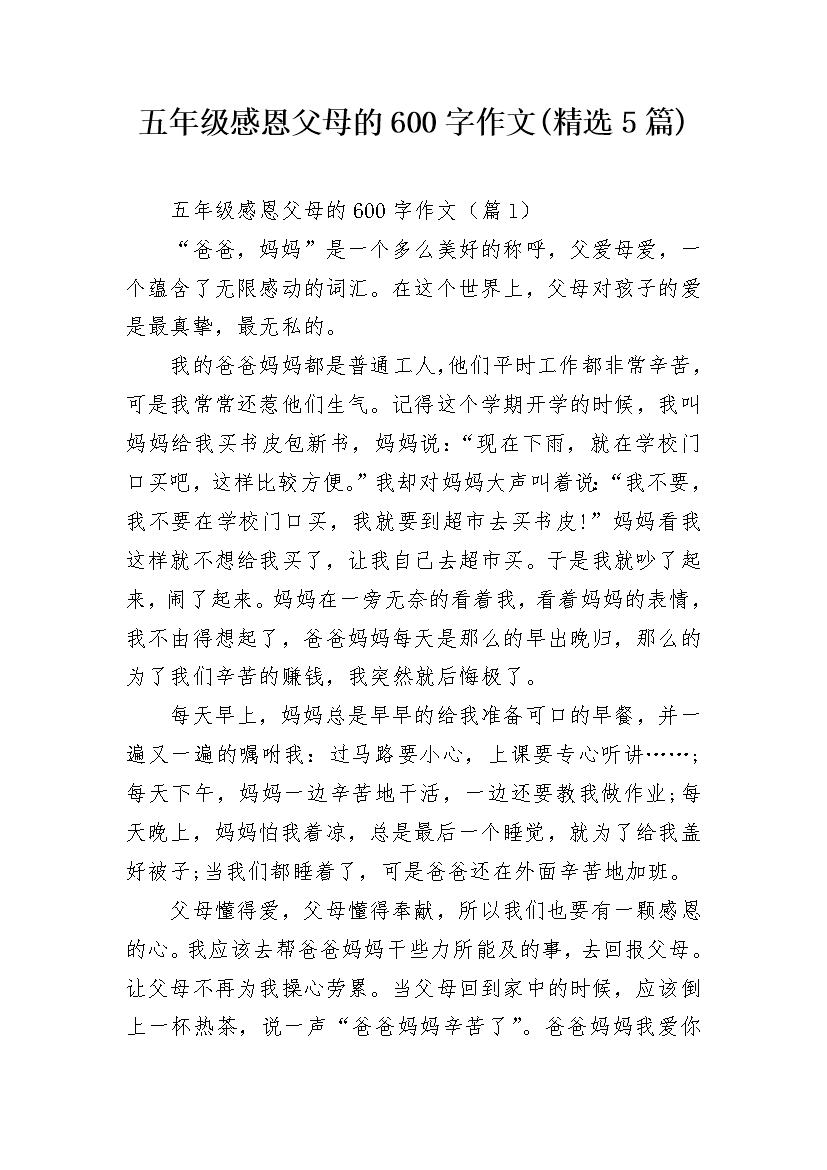 五年级感恩父母的600字作文(精选5篇)

五年级感恩父母的600字作文（篇1）

“爸爸，妈妈”是一个多么美好的称呼，父爱母爱，一个蕴含了无限感动的词汇。在这个世界上，父母对孩子的爱是最真挚，最无私的。

我的爸爸妈妈都是普通工人,他们平时工作都非常辛苦，可是我常常还惹他们生气。记得这个学期开学的时候，我叫妈妈给我买书皮包新书，妈妈说:“现在下雨，就在学校门口买吧，这样比较方便。”我却对妈妈大声叫着说:“我不要，我不要在学校门口买，我就要到超市去买书皮!”妈妈看我这样就不想给我买了，让我自己去超市买。于是我就吵了起来，闹了起来。妈妈在一旁无奈的看着我，看着妈妈的表情，我不由得想起了，爸爸妈妈每天是那么的早出晚归，那么的为了我们辛苦的赚钱，我突然就后悔极了。

每天早上，妈妈总是早早的给我准备可口的早餐，并一遍又一遍的嘱咐我：过马路要小心，上课要专心听讲……;每天下午，妈妈一边辛苦地干活，一边还要教我做作业;每天晚上，妈妈怕我着凉，总是最后一个睡觉，就为了给我盖好被子;当我们都睡着了，可是爸爸还在外面辛苦地加班。

父母懂得爱，父母懂得奉献，所以我们也要有一颗感恩的心。我应该去帮爸爸妈妈干些力所能及的事，去回报父母。让父母不再为我操心劳累。当父母回到家中的时候，应该倒上一杯热茶，说一声“爸爸妈妈辛苦了”。爸爸妈妈我爱你